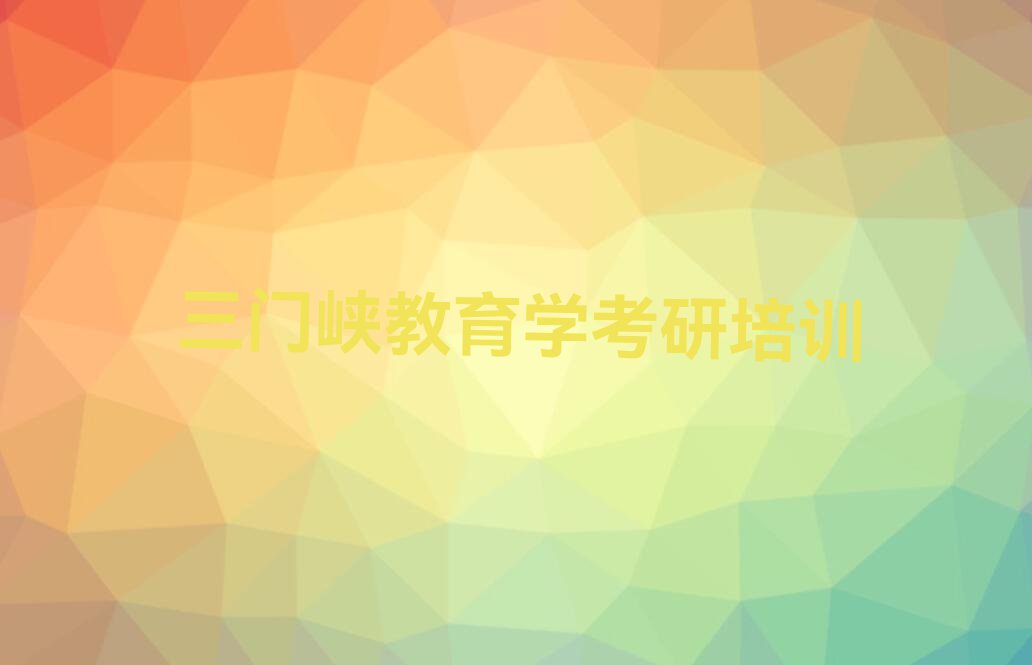 三门峡教育学考研培训